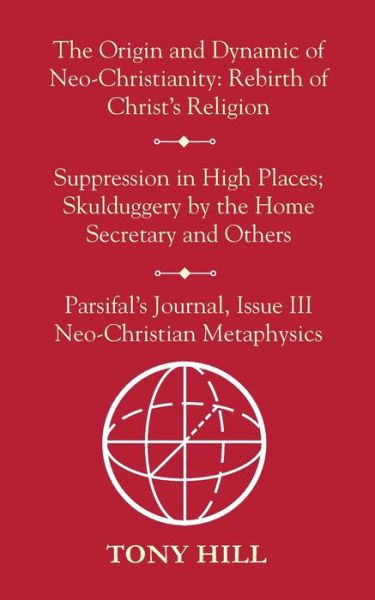 The Origin and Dynamic of Neo-Christianity: Rebirth of Christ's Religion

Suppression in High Places; Skulduggery by the Home Secretary and Others

Parsifal's Journal, Issue III
Neo-Christian Metaphysics

TONY HILL